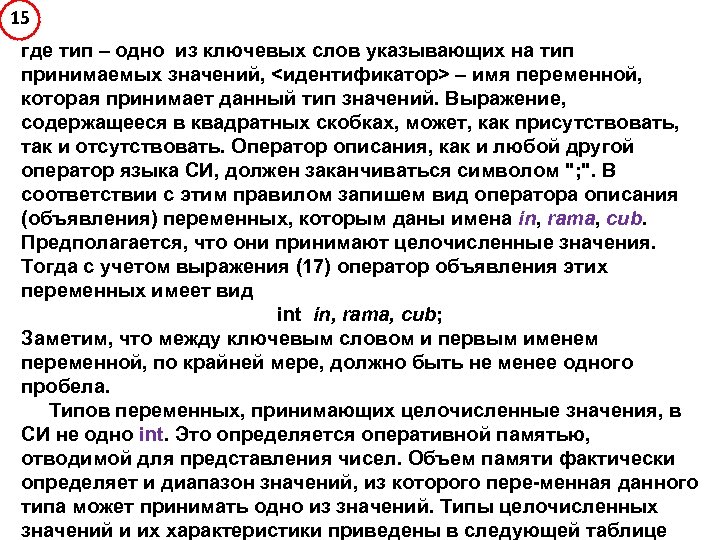 15

где тип – одно из ключевых слов указывающих на тип принимаемых значений, <идентификатор> – имя переменной, которая принимает данный тип значений. Выражение, содержащееся в квадратных скобках, может, как присутствовать, так и отсутствовать. Оператор описания, как и любой другой оператор языка СИ, должен заканчиваться символом ";". В соответствии с этим правилом запишем вид оператора описания (объявления) переменных, которым даны имена in, rama, cub. Предполагается, что они принимают целочисленные значения. Тогда с учетом выражения (17) оператор объявления этих переменных имеет вид

int in, rama, cub;

Заметим, что между ключевым словом и первым именем переменной, по крайней мере, должно быть не менее одного пробела.

Типов переменных, принимающих целочисленные значения, в СИ не одно int. Это определяется оперативной памятью, отводимой для представления чисел. Объем памяти фактически определяет и диапазон значений, из которого пере-менная данного типа может принимать одно из значений. Типы целочисленных значений и их характеристики приведены в следующей таблице